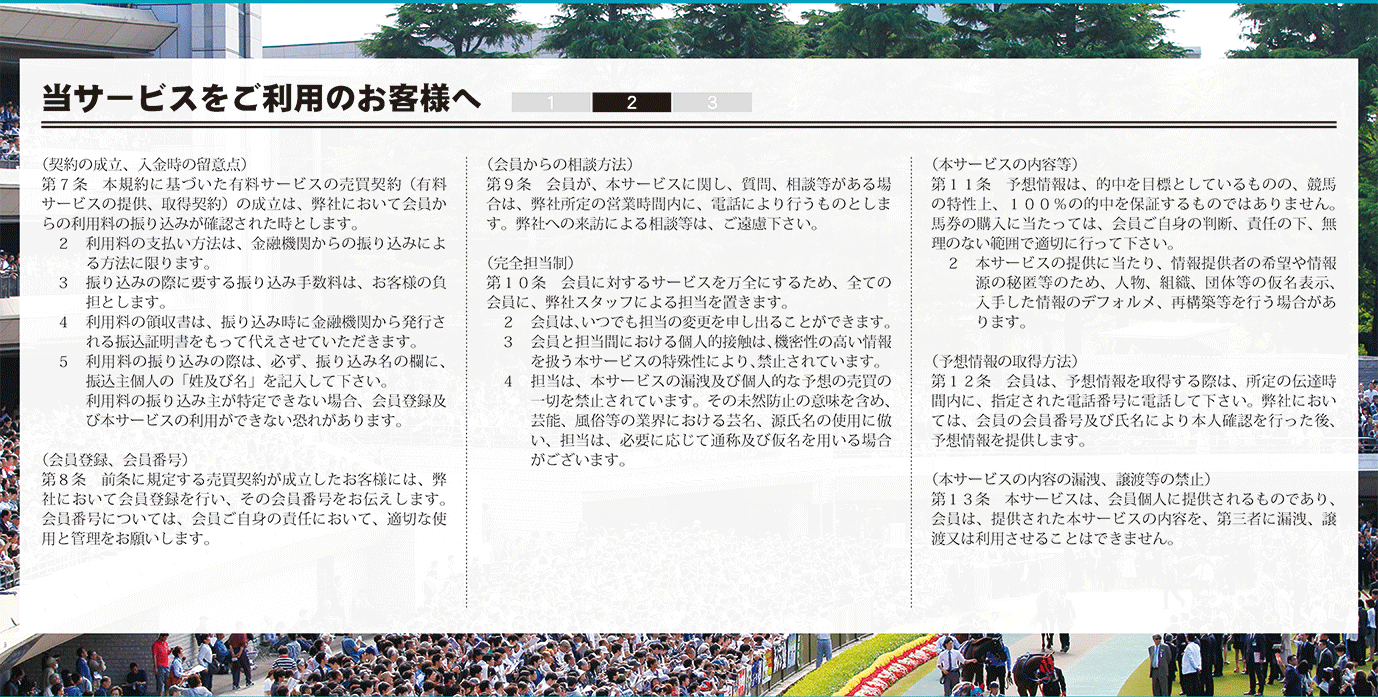 当サービスをご利用のお客様へ

1 2 3 4

（契約の成立、入金時の留意点）
第７条　本規約に基づいた有料サービスの売買契約（有料サービスの提供、取得契約）の成立は、弊社において会員からの利用料の振り込みが確認された時とします。
2　利用料の支払い方法は、金融機関からの振り込みによる方法に限ります。
3　振り込みの際に要する振り込み手数料は、お客様の負担とします。
4　利用料の領収書は、振り込み時に金融機関から発行される振込証明書をもって代えさせていただきます。
5　利用料の振り込みの際は、必ず、振り込み名の欄に、振込主個人の「姓及び名」を記入して下さい。
利用料の振り込み主が特定できない場合、会員登録及び本サービスの利用ができない恐れがあります。

（会員登録、会員番号）
第８条　前条に規定する売買契約が成立したお客様には、弊社において会員登録を行い、その会員番号をお伝えします。会員番号については、会員ご自身の責任において、適切な使用と管理をお願いします。

（会員からの相談方法）
第９条　会員が、本サービスに関し、質問、相談等がある場合は、弊社所定の営業時間内に、電話により行うものとします。弊社への来訪による相談等は、ご遠慮下さい。

（完全担当制）
第１０条　会員に対するサービスを万全にするため、全ての会員に、弊社スタッフによる担当を置きます。
2　会員は､いつでも担当の変更を申し出ることができます。
3　会員と担当間における個人的接触は､機密性の高い情報を扱う本サービスの特殊性により､禁止されています。
4　担当は、本サービスの漏洩及び個人的な予想の売買の一切を禁止されています。その未然防止の意味を含め、芸能、風俗等の業界における芸名、源氏名の使用に倣い、担当は、必要に応じて通称及び仮名を用いる場合がございます。

（本サービスの内容等）
第１１条　予想情報は、的中を目標としているものの、競馬の特性上、１００％の的中を保証するものではありません。馬券の購入に当たっては、会員ご自身の判断、責任の下、無理のない範囲で適切に行って下さい。
2　本サービスの提供に当たり、情報提供者の希望や情報源の秘匿等のため、人物、組織、団体等の仮名表示、入手した情報のデフォルメ、再構築等を行う場合があります。

（予想情報の取得方法）
第１２条　会員は、予想情報を取得する際は、所定の伝達時間内に、指定された電話番号に電話して下さい。弊社においては、会員の会員番号及び氏名により本人確認を行った後、予想情報を提供します。

（本サービスの内容の漏洩、譲渡等の禁止）
第１３条　本サービスは、会員個人に提供されるものであり、会員は、提供された本サービスの内容を、第三者に漏洩、譲渡又は利用させることはできません。